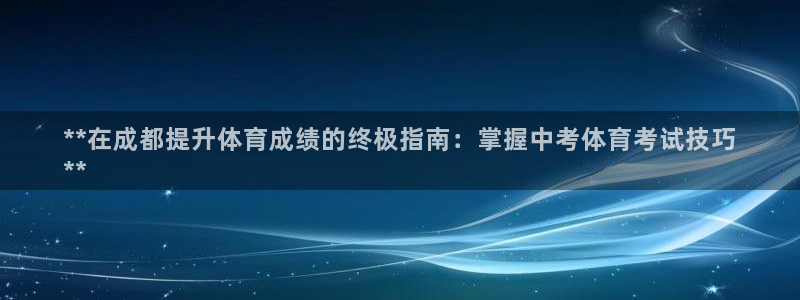 **在成都提升体育成绩的终极指南：掌握中考体育考试技巧**